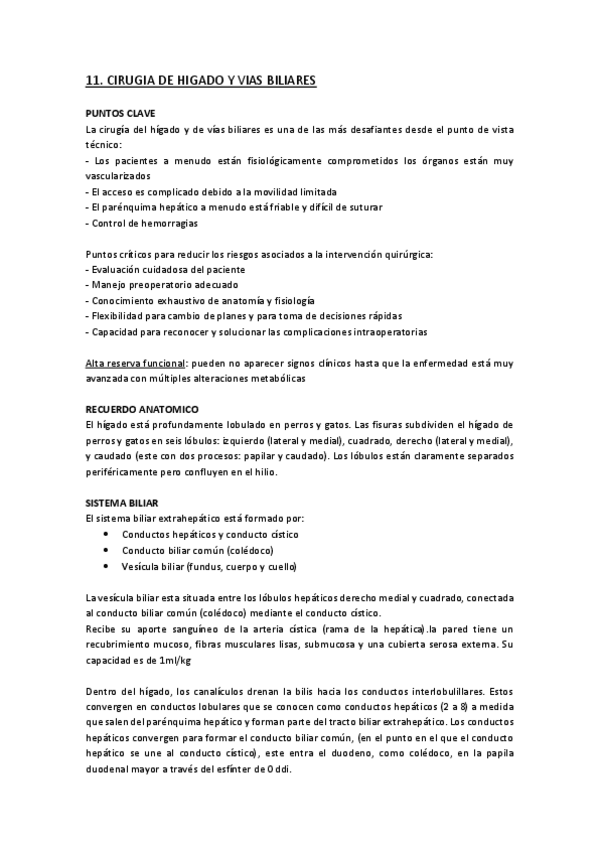 11. CIRUGIA DE HIGADO Y VIAS BILIARES

PUNTOS CLAVE
La cirugía del hígado y de vías biliares es una de las más desafiantes desde el punto de vista técnico:
- Los pacientes a menudo están fisiológicamente comprometidos los órganos están muy vascularizados
- El acceso es complicado debido a la movilidad limitada
- El parénquima hepático a menudo está friable y difícil de suturar
- Control de hemorragias

Puntos críticos para reducir los riesgos asociados a la intervención quirúrgica:
- Evaluación cuidadosa del paciente
- Manejo preoperatorio adecuado
- Conocimiento exhaustivo de anatomía y fisiología
- Flexibilidad para cambio de planes y para toma de decisiones rápidas
- Capacidad para reconocer y solucionar las complicaciones intraoperatorias

Alta reserva funcional: pueden no aparecer signos clínicos hasta que la enfermedad está muy avanzada con múltiples alteraciones metabólicas

RECUERDO ANATOMICO
El hígado está profundamente lobulado en perros y gatos. Las fisuras subdividen el hígado de perros y gatos en seis lóbulos: izquierdo (lateral y medial), cuadrado, derecho (lateral y medial), y caudado (este con dos procesos: papilar y caudado). Los lóbulos están claramente separados periféricamente pero confluyen en el hilio.

SISTEMA BILIAR
El sistema biliar extrahepático está formado por:
• Conductos hepáticos y conducto cístico
• Conducto biliar común (colédoco)
• Vesícula biliar (fundus, cuerpo y cuello)

La vesícula biliar esta situada entre los lóbulos hepáticos derecho medial y cuadrado, conectada al conducto biliar común (colédoco) mediante el conducto cístico.
Recibe su aporte sanguíneo de la arteria cística (rama de la hepática).la pared tiene un recubrimiento mucoso, fibras musculares lisas, submucosa y una cubierta serosa externa. Su capacidad es de 1ml/kg

Dentro del hígado, los canalículos drenan la bilis hacia los conductos interlobulillares. Estos convergen en conductos lobulares que se conocen como conductos hepáticos (2 a 8) a medida que salen del parénquima hepático y forman parte del tracto biliar extrahepático. Los conductos hepáticos convergen para formar el conducto biliar común, (en el punto en el que el conducto hepático se une al conducto cístico), este entra el duodeno, como colédoco, en la papila duodenal mayor a través del esfínter de Oddi.